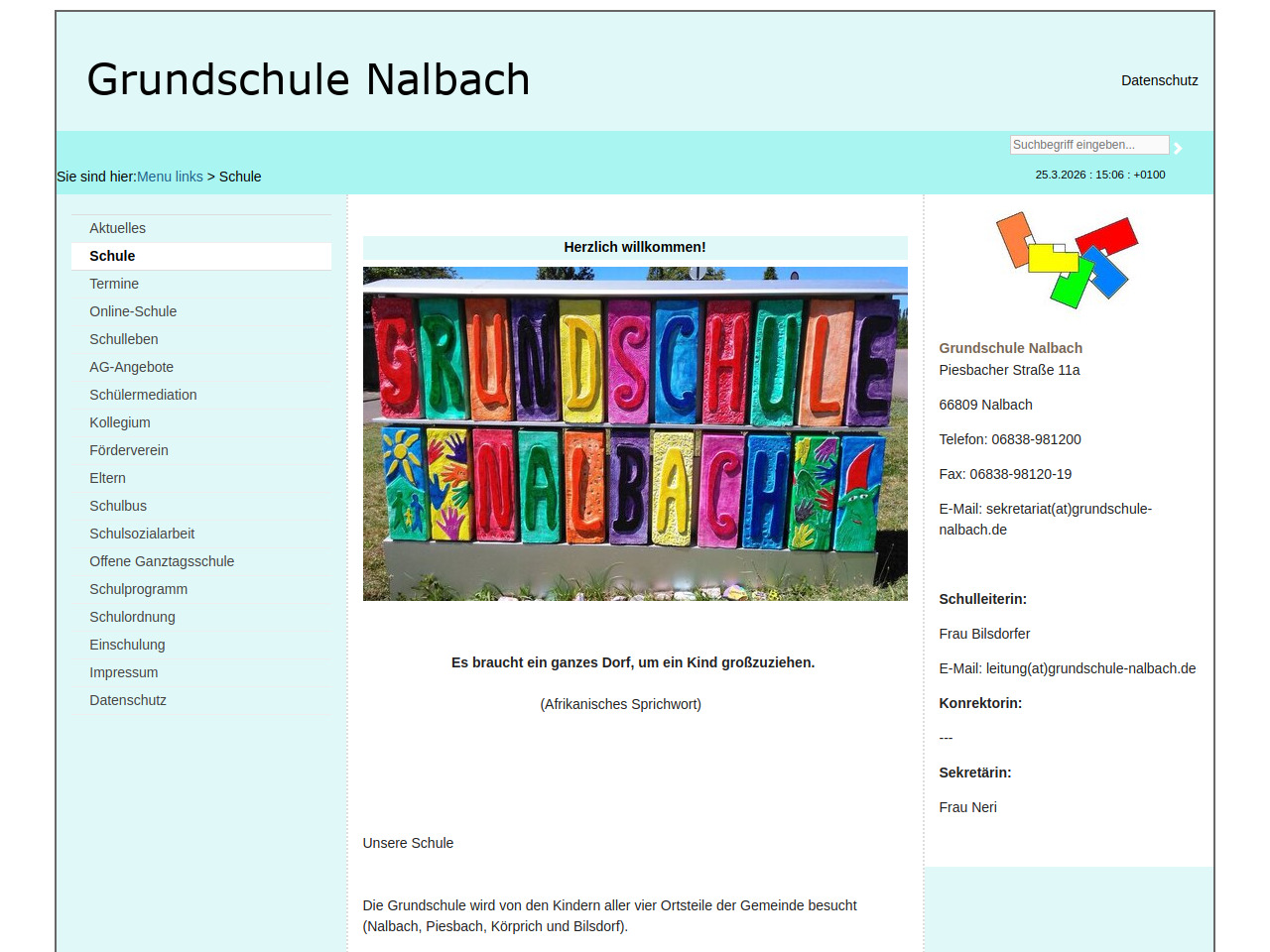 Grundschule Nalbach

Datenschutz

Suchbegriff eingeben...

Sie sind hier:Menu links > Schule

25.3.2026 : 15:06 : +0100

Aktuelles
Schule
Termine
Online-Schule
Schulleben
AG-Angebote
Schülermediation
Kollegium
Förderverein
Eltern
Schulbus
Schulsozialarbeit
Offene Ganztagsschule
Schulprogramm
Schulordnung
Einschulung
Impressum
Datenschutz

Herzlich willkommen!

GRUNDSCHULE NALBACH

Es braucht ein ganzes Dorf, um ein Kind großzuziehen.

(Afrikanisches Sprichwort)

Unsere Schule

Die Grundschule wird von den Kindern aller vier Ortsteile der Gemeinde besucht (Nalbach, Piesbach, Körprich und Bilsdorf).

Grundschule Nalbach
Piesbacher Straße 11a

66809 Nalbach

Telefon: 06838-981200

Fax: 06838-98120-19

E-Mail: sekretariat(at)grundschule-nalbach.de

Schulleiterin:

Frau Bilsdorfer

E-Mail: leitung(at)grundschule-nalbach.de

Konrektorin:

---

Sekretärin:

Frau Neri